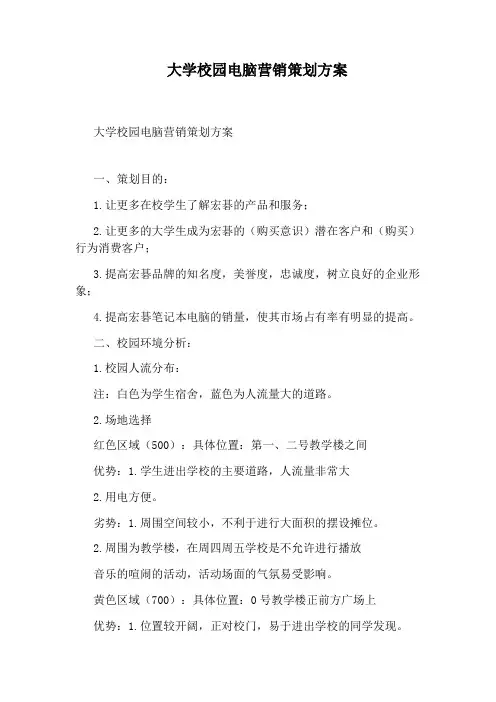 大学校园电脑营销策划方案

大学校园电脑营销策划方案

一、策划目的：

1.让更多在校学生了解宏碁的产品和服务；

2.让更多的大学生成为宏碁的（购买意识）潜在客户和（购买）行为消费客户；

3.提高宏碁品牌的知名度，美誉度，忠诚度，树立良好的企业形象；

4.提高宏碁笔记本电脑的销量，使其市场占有率有明显的提高。

二、校园环境分析：

1.校园人流分布：

注：白色为学生宿舍，蓝色为人流量大的道路。

2.场地选择

红色区域（500）：具体位置：第一、二号教学楼之间

优势：1.学生进出学校的主要道路，人流量非常大

2.用电方便。

劣势：1.周围空间较小，不利于进行大面积的摆设摊位。

2.周围为教学楼，在周四周五学校是不允许进行播放

音乐的喧闹的活动，活动场面的气氛易受影响。

黄色区域（700）：具体位置：0号教学楼正前方广场上

优势：1.位置较开阔，正对校门，易于进出学校的同学发现。